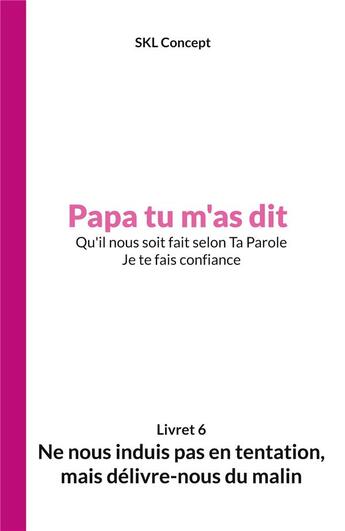 SKL Concept

Papa tu m'as dit

Qu'il nous soit fait selon Ta Parole
Je te fais confiance

Livret 6

Ne nous induis pas en tentation, mais délivre-nous du malin